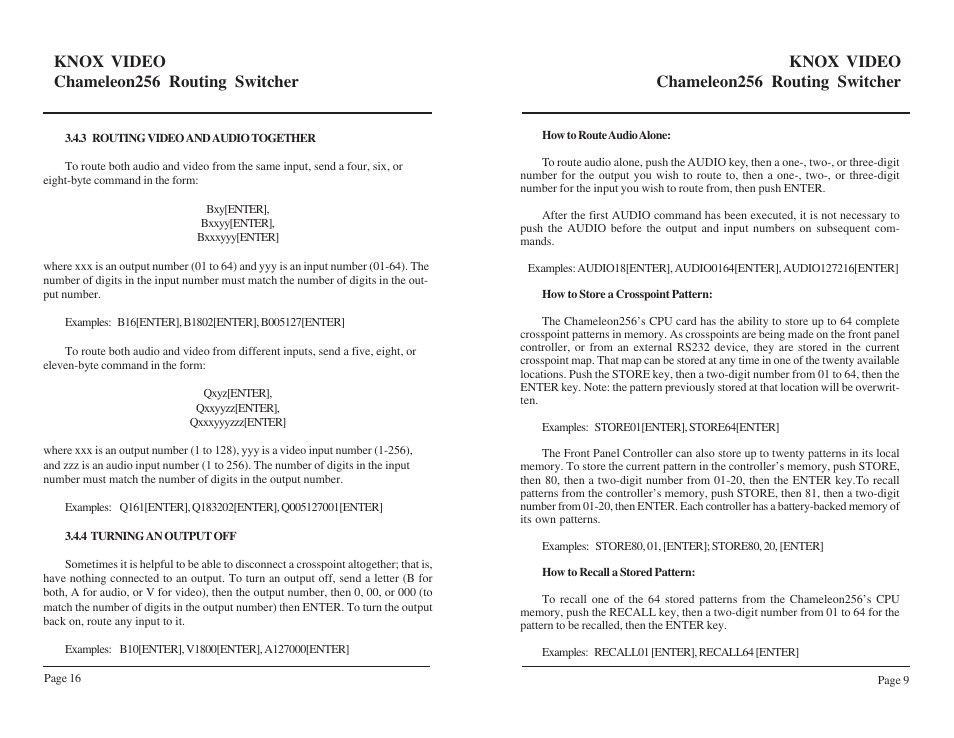 KNOX VIDEO
Chameleon256 Routing Switcher

3.4.3 ROUTING VIDEO AND AUDIO TOGETHER

To route both audio and video from the same input, send a four, six, or eight-byte command in the form:

Bxy[ENTER],
Bxxyy[ENTER],
Bxxxyyy[ENTER]

where xxx is an output number (01 to 64) and yyy is an input number (01-64). The number of digits in the input number must match the number of digits in the output number.

Examples: B16[ENTER], B1802[ENTER], B005127[ENTER]

To route both audio and video from different inputs, send a five, eight, or eleven-byte command in the form:

Qxyz[ENTER],
Qxxyyzz[ENTER],
Qxxxyyyzzz[ENTER]

where xxx is an output number (1 to 128), yyy is a video input number (1-256), and zzz is an audio input number (1 to 256). The number of digits in the input number must match the number of digits in the output number.

Examples: Q161[ENTER], Q183202[ENTER], Q005127001[ENTER]

3.4.4 TURNING AN OUTPUT OFF

Sometimes it is helpful to be able to disconnect a crosspoint altogether; that is, have nothing connected to an output. To turn an output off, send a letter (B for both, A for audio, or V for video), then the output number, then 0, 00, or 000 (to match the number of digits in the output number) then ENTER. To turn the output back on, route any input to it.

Examples: B10[ENTER], V1800[ENTER], A127000[ENTER]

Page 16

KNOX VIDEO
Chameleon256 Routing Switcher

How to Route Audio Alone:

To route audio alone, push the AUDIO key, then a one-, two-, or three-digit number for the output you wish to route to, then a one-, two-, or three-digit number for the input you wish to route from, then push ENTER.

After the first AUDIO command has been executed, it is not necessary to push the AUDIO before the output and input numbers on subsequent commands.

Examples: AUDIO18[ENTER], AUDIO0164[ENTER], AUDIO127216[ENTER]

How to Store a Crosspoint Pattern:

The Chameleon256's CPU card has the ability to store up to 64 complete crosspoint patterns in memory. As crosspoints are being made on the front panel controller, or from an external RS232 device, they are stored in the current crosspoint map. That map can be stored at any time in one of the twenty available locations. Push the STORE key, then a two-digit number from 01 to 64, then the ENTER key. Note: the pattern previously stored at that location will be overwritten.

Examples: STORE01[ENTER], STORE64[ENTER]

The Front Panel Controller can also store up to twenty patterns in its local memory. To store the current pattern in the controller's memory, push STORE, then 80, then a two-digit number from 01-20, then the ENTER key.To recall patterns from the controller's memory, push STORE, then 81, then a two-digit number from 01-20, then ENTER. Each controller has a battery-backed memory of its own patterns.

Examples: STORE80, 01, [ENTER]; STORE80, 20, [ENTER]

How to Recall a Stored Pattern:

To recall one of the 64 stored patterns from the Chameleon256's CPU memory, push the RECALL key, then a two-digit number from 01 to 64 for the pattern to be recalled, then the ENTER key.

Examples: RECALL01 [ENTER], RECALL64 [ENTER]

Page 9